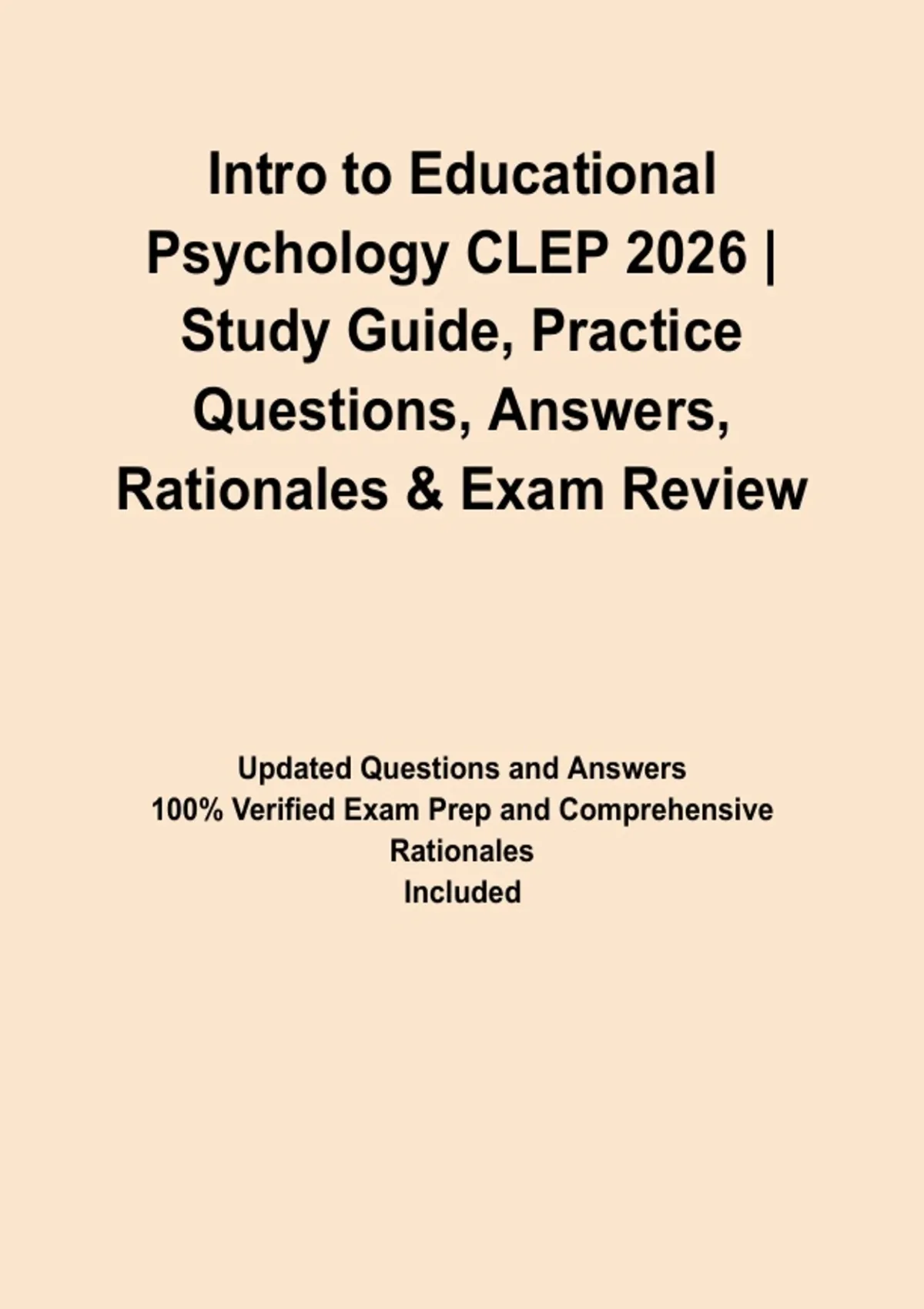 Intro to Educational Psychology CLEP 2026 | Study Guide, Practice Questions, Answers, Rationales & Exam Review

Updated Questions and Answers
100% Verified Exam Prep and Comprehensive Rationales
Included